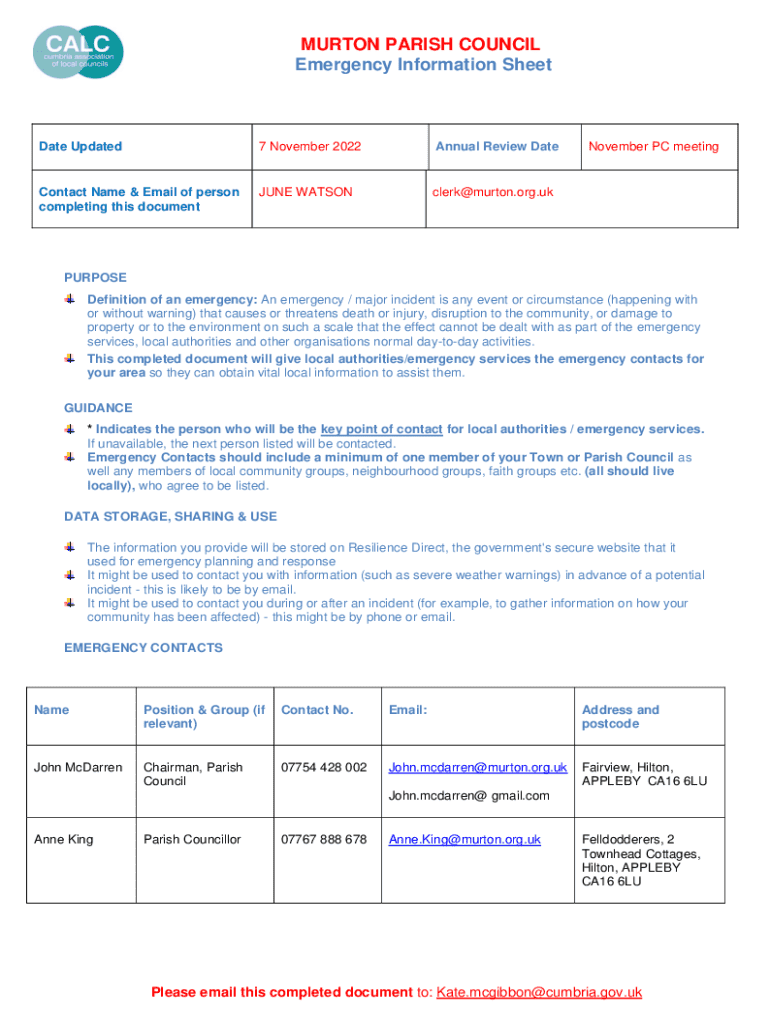 CALC
cumbria association of local councils

MURTON PARISH COUNCIL
Emergency Information Sheet

| Date Updated | 7 November 2022 | Annual Review Date | November PC meeting |
|---|---|---|---|
| Contact Name & Email of person completing this document | JUNE WATSON | clerk@murton.org.uk | |

PURPOSE

Definition of an emergency: An emergency / major incident is any event or circumstance (happening with or without warning) that causes or threatens death or injury, disruption to the community, or damage to property or to the environment on such a scale that the effect cannot be dealt with as part of the emergency services, local authorities and other organisations normal day-to-day activities.

This completed document will give local authorities/emergency services the emergency contacts for your area so they can obtain vital local information to assist them.

GUIDANCE

* Indicates the person who will be the key point of contact for local authorities / emergency services. If unavailable, the next person listed will be contacted.

Emergency Contacts should include a minimum of one member of your Town or Parish Council as well any members of local community groups, neighbourhood groups, faith groups etc. (all should live locally), who agree to be listed.

DATA STORAGE, SHARING & USE

The information you provide will be stored on Resilience Direct, the government's secure website that it used for emergency planning and response

It might be used to contact you with information (such as severe weather warnings) in advance of a potential incident - this is likely to be by email.

It might be used to contact you during or after an incident (for example, to gather information on how your community has been affected) - this might be by phone or email.

EMERGENCY CONTACTS

| Name | Position & Group (if relevant) | Contact No. | Email: | Address and postcode |
|---|---|---|---|---|
| John McDarren | Chairman, Parish Council | 07754 428 002 | John.mcdarren@murton.org.uk John.mcdarren@ gmail.com | Fairview, Hilton, APPLEBY CA16 6LU |
| Anne King | Parish Councillor | 07767 888 678 | Anne.King@murton.org.uk | Felldodderers, 2 Townhead Cottages, Hilton, APPLEBY CA16 6LU |

Please email this completed document to: Kate.mcgibbon@cumbria.gov.uk